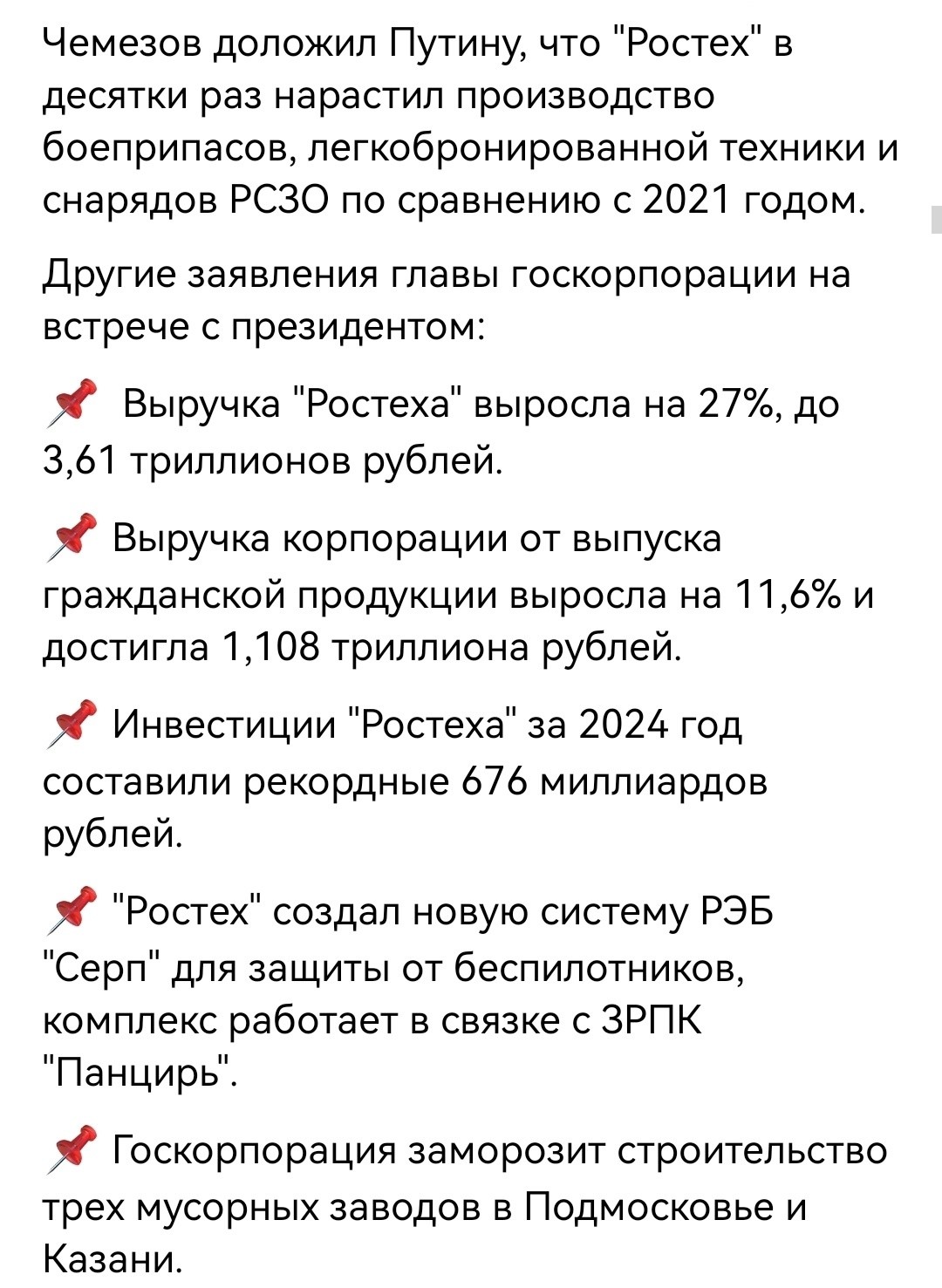 Чемезов доложил Путину, что "Ростех" в десятки раз нарастил производство боеприпасов, легкобронированной техники и снарядов РСЗО по сравнению с 2021 годом.

Другие заявления главы госкорпорации на встрече с президентом:

📌 Выручка "Ростеха" выросла на 27%, до 3,61 триллионов рублей.

📌 Выручка корпорации от выпуска гражданской продукции выросла на 11,6% и достигла 1,108 триллиона рублей.

📌 Инвестиции "Ростеха" за 2024 год составили рекордные 676 миллиардов рублей.

📌 "Ростех" создал новую систему РЭБ "Серп" для защиты от беспилотников, комплекс работает в связке с ЗРПК "Панцирь".

📌 Госкорпорация заморозит строительство трех мусорных заводов в Подмосковье и Казани.